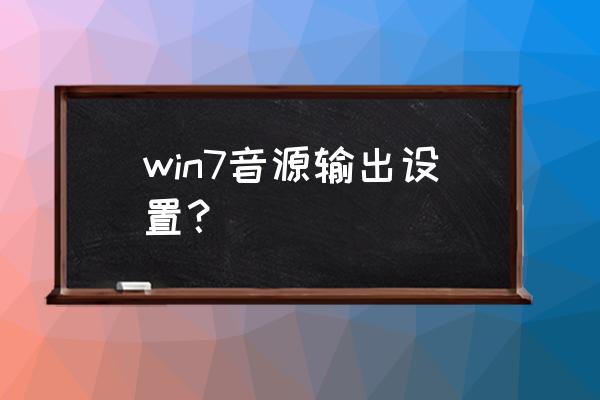 win7音源输出设置？